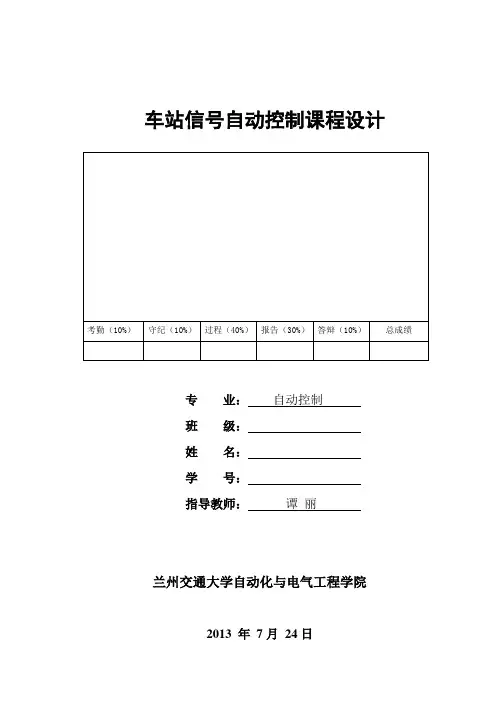 车站信号自动控制课程设计

| 考勤（10%） | 守纪（10%） | 过程（40%） | 报告（30%） | 答辩（10%） | 总成绩 |
|---|---|---|---|---|---|
| | | | | | |

专　业：自动控制
班　级：
姓　名：
学　号：
指导教师：谭 丽

兰州交通大学自动化与电气工程学院

2013 年 7 月 24 日